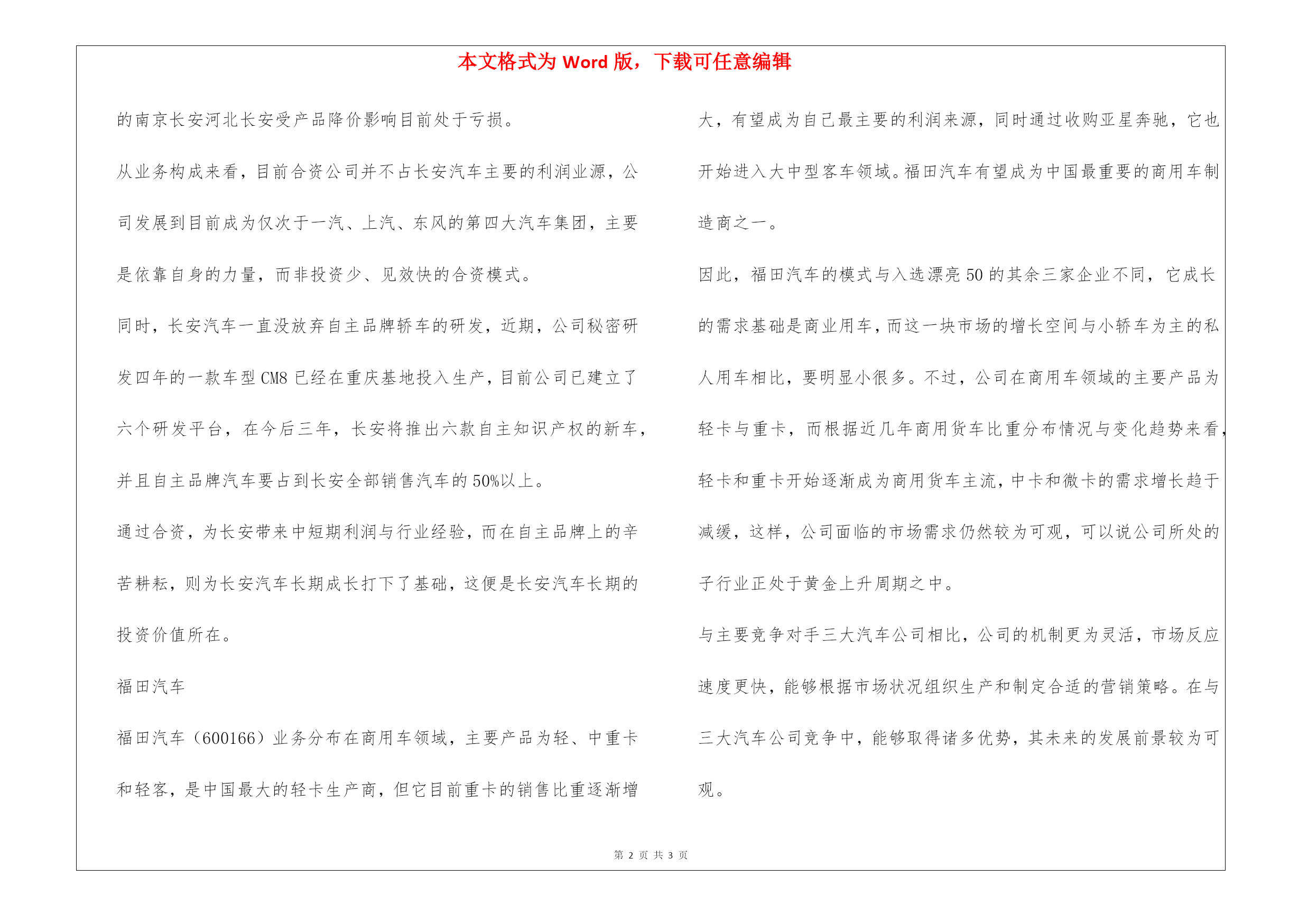 本文格式为 Word 版，下载可任意编辑

的南京长安河北长安受产品降价影响目前处于亏损。

从业务构成来看，目前合资公司并不占长安汽车主要的利润业源，公司发展到目前成为仅次于一汽、上汽、东风的第四大汽车集团，主要是依靠自身的力量，而非投资少、见效快的合资模式。

同时，长安汽车一直没放弃自主品牌轿车的研发，近期，公司秘密研发四年的一款车型 CM8 已经在重庆基地投入生产，目前公司已建立了六个研发平台，在今后三年，长安将推出六款自主知识产权的新车，并且自主品牌汽车要占到长安全部销售汽车的 50%以上。

通过合资，为长安带来中短期利润与行业经验，而在自主品牌上的辛苦耕耘，则为长安汽车长期成长打下了基础，这便是长安汽车长期的投资价值所在。

福田汽车

福田汽车（600166）业务分布在商用车领域，主要产品为轻、中重卡和轻客，是中国最大的轻卡生产商，但它目前重卡的销售比重逐渐增大，有望成为自己最主要的利润来源，同时通过收购亚星奔驰，它也开始进入大中型客车领域。福田汽车有望成为中国最重要的商用车制造商之一。

因此，福田汽车的模式与入选漂亮 50 的其余三家企业不同，它成长的需求基础是商业用车，而这一块市场的增长空间与小轿车为主的私人用车相比，要明显小很多。不过，公司在商用车领域的主要产品为轻卡与重卡，而根据近几年商用货车比重分布情况与变化趋势来看，轻卡和重卡开始逐渐成为商用货车主流，中卡和微卡的需求增长趋于减缓，这样，公司面临的市场需求仍然较为可观，可以说公司所处的子行业正处于黄金上升周期之中。

与主要竞争对手三大汽车公司相比，公司的机制更为灵活，市场反应速度更快，能够根据市场状况组织生产和制定合适的营销策略。在与三大汽车公司竞争中，能够取得诸多优势，其未来的发展前景较为可观。

第 2 页 共 3 页